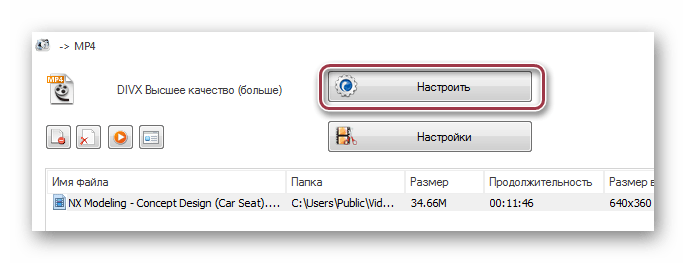 -> MP4

MP4

DIVX Высшее качество (больше)

Настроить

Настройки

| Имя файла | Папка | Размер | Продолжительность | Размер в |
|---|---|---|---|---|
| NX Modeling - Concept Design (Car Seat).... | C:\Users\Public\Vid... | 34.66M | 00:11:46 | 640x360 |